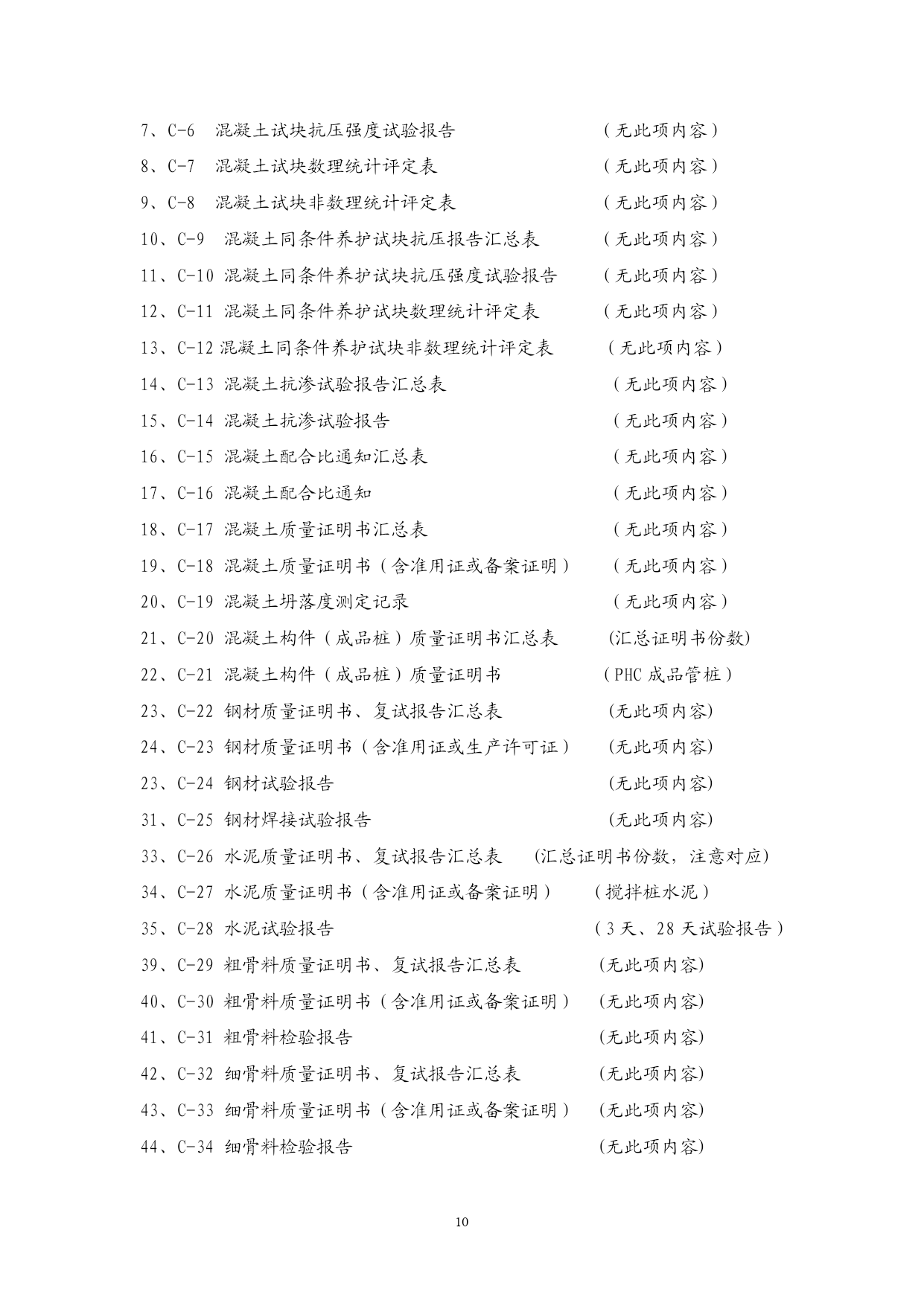 7、C-6 混凝土试块抗压强度试验报告 （无此项内容）

8、C-7 混凝土试块数理统计评定表 （无此项内容）

9、C-8 混凝土试块非数理统计评定表 （无此项内容）

10、C-9 混凝土同条件养护试块抗压报告汇总表 （无此项内容）

11、C-10 混凝土同条件养护试块抗压强度试验报告 （无此项内容）

12、C-11 混凝土同条件养护试块数理统计评定表 （无此项内容）

13、C-12 混凝土同条件养护试块非数理统计评定表 （无此项内容）

14、C-13 混凝土抗渗试验报告汇总表 （无此项内容）

15、C-14 混凝土抗渗试验报告 （无此项内容）

16、C-15 混凝土配合比通知汇总表 （无此项内容）

17、C-16 混凝土配合比通知 （无此项内容）

18、C-17 混凝土质量证明书汇总表 （无此项内容）

19、C-18 混凝土质量证明书（含准用证或备案证明） （无此项内容）

20、C-19 混凝土坍落度测定记录 （无此项内容）

21、C-20 混凝土构件（成品桩）质量证明书汇总表 (汇总证明书份数)

22、C-21 混凝土构件（成品桩）质量证明书 （PHC 成品管桩）

23、C-22 钢材质量证明书、复试报告汇总表 (无此项内容)

24、C-23 钢材质量证明书（含准用证或生产许可证） (无此项内容)

23、C-24 钢材试验报告 (无此项内容)

31、C-25 钢材焊接试验报告 (无此项内容)

33、C-26 水泥质量证明书、复试报告汇总表 (汇总证明书份数，注意对应)

34、C-27 水泥质量证明书（含准用证或备案证明） （搅拌桩水泥）

35、C-28 水泥试验报告 （3 天、28 天试验报告）

39、C-29 粗骨料质量证明书、复试报告汇总表 (无此项内容)

40、C-30 粗骨料质量证明书（含准用证或备案证明） (无此项内容)

41、C-31 粗骨料检验报告 (无此项内容)

42、C-32 细骨料质量证明书、复试报告汇总表 (无此项内容)

43、C-33 细骨料质量证明书（含准用证或备案证明） (无此项内容)

44、C-34 细骨料检验报告 (无此项内容)

10